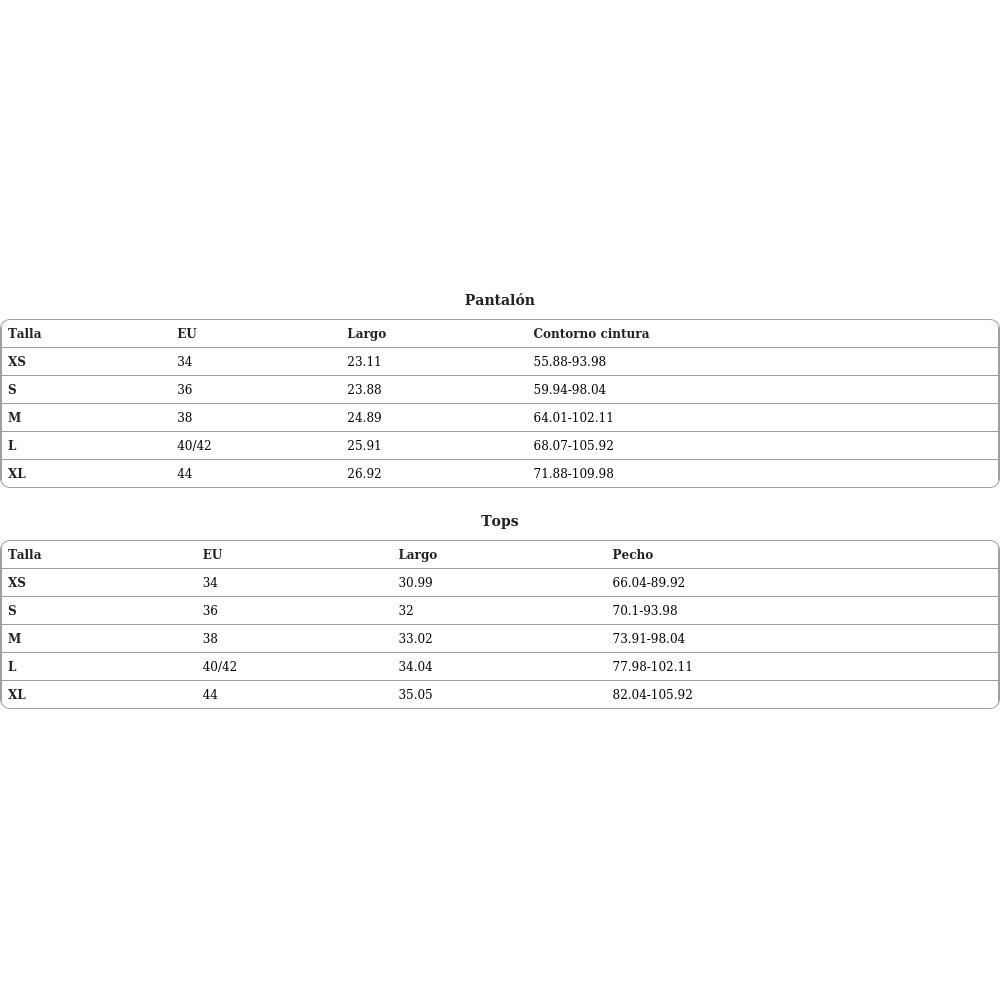 Pantalón

| Talla | EU | Largo | Contorno cintura |
|---|---|---|---|
| XS | 34 | 23.11 | 55.88-93.98 |
| S | 36 | 23.88 | 59.94-98.04 |
| M | 38 | 24.89 | 64.01-102.11 |
| L | 40/42 | 25.91 | 68.07-105.92 |
| XL | 44 | 26.92 | 71.88-109.98 |

Tops

| Talla | EU | Largo | Pecho |
|---|---|---|---|
| XS | 34 | 30.99 | 66.04-89.92 |
| S | 36 | 32 | 70.1-93.98 |
| M | 38 | 33.02 | 73.91-98.04 |
| L | 40/42 | 34.04 | 77.98-102.11 |
| XL | 44 | 35.05 | 82.04-105.92 |